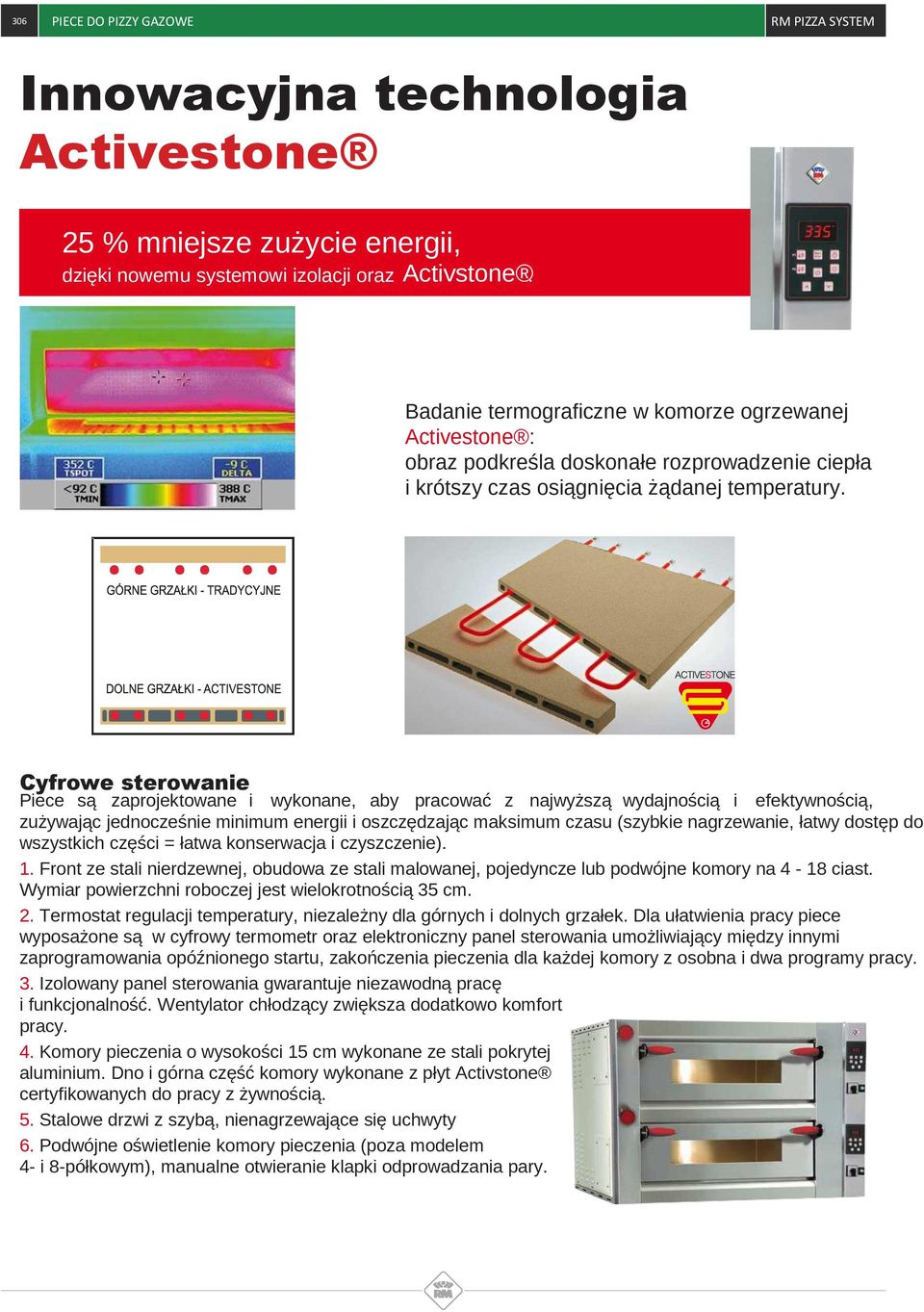 306 PIECE DO PIZZY GAZOWE

RM PIZZA SYSTEM

Innowacyjna technologia Activestone®

25 % mniejsze zużycie energii, dzięki nowemu systemowi izolacji oraz Activstone®

335

352 C TSPOT
-9 C DELTA
<92 C TMIN
388 C TMAX

Badanie termograficzne w komorze ogrzewanej Activestone®: obraz podkreśla doskonałe rozprowadzenie ciepła i krótszy czas osiągnięcia żądanej temperatury.

GÓRNE GRZAŁKI - TRADYCYJNE

DOLNE GRZAŁKI - ACTIVESTONE

ACTIVESTONE

Cyfrowe sterowanie
Piece są zaprojektowane i wykonane, aby pracować z najwyższą wydajnością i efektywnością, zużywając jednocześnie minimum energii i oszczędzając maksimum czasu (szybkie nagrzewanie, łatwy dostęp do wszystkich części = łatwa konserwacja i czyszczenie).

1. Front ze stali nierdzewnej, obudowa ze stali malowanej, pojedyncze lub podwójne komory na 4 - 18 ciast. Wymiar powierzchni roboczej jest wielokrotnością 35 cm.

2. Termostat regulacji temperatury, niezależny dla górnych i dolnych grzałek. Dla ułatwienia pracy piece wyposażone są w cyfrowy termometr oraz elektroniczny panel sterowania umożliwiający między innymi zaprogramowania opóźnionego startu, zakończenia pieczenia dla każdej komory z osobna i dwa programy pracy.

3. Izolowany panel sterowania gwarantuje niezawodną pracę i funkcjonalność. Wentylator chłodzący zwiększa dodatkowo komfort pracy.

4. Komory pieczenia o wysokości 15 cm wykonane ze stali pokrytej aluminium. Dno i górna część komory wykonane z płyt Activstone® certyfikowanych do pracy z żywnością.

5. Stalowe drzwi z szybą, nienagrzewające się uchwyty

6. Podwójne oświetlenie komory pieczenia (poza modelem 4- i 8-półkowym), manualne otwieranie klapki odprowadzania pary.

RM